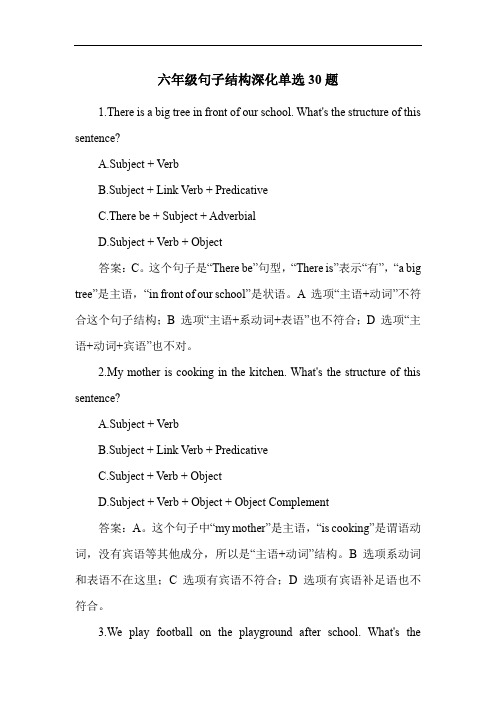 六年级句子结构深化单选 30 题

1.There is a big tree in front of our school. What's the structure of this sentence?

A.Subject + Verb

B.Subject + Link Verb + Predicative

C.There be + Subject + Adverbial

D.Subject + Verb + Object

答案：C。这个句子是“There be”句型，“There is”表示“有”，“a big tree”是主语，“in front of our school”是状语。A 选项“主语+动词”不符合这个句子结构；B 选项“主语+系动词+表语”也不符合；D 选项“主语+动词+宾语”也不对。

2.My mother is cooking in the kitchen. What's the structure of this sentence?

A.Subject + Verb

B.Subject + Link Verb + Predicative

C.Subject + Verb + Object

D.Subject + Verb + Object + Object Complement

答案：A。这个句子中“my mother”是主语，“is cooking”是谓语动词，没有宾语等其他成分，所以是“主语+动词”结构。B 选项系动词和表语不在这里；C 选项有宾语不符合；D 选项有宾语补足语也不符合。

3.We play football on the playground after school. What's the